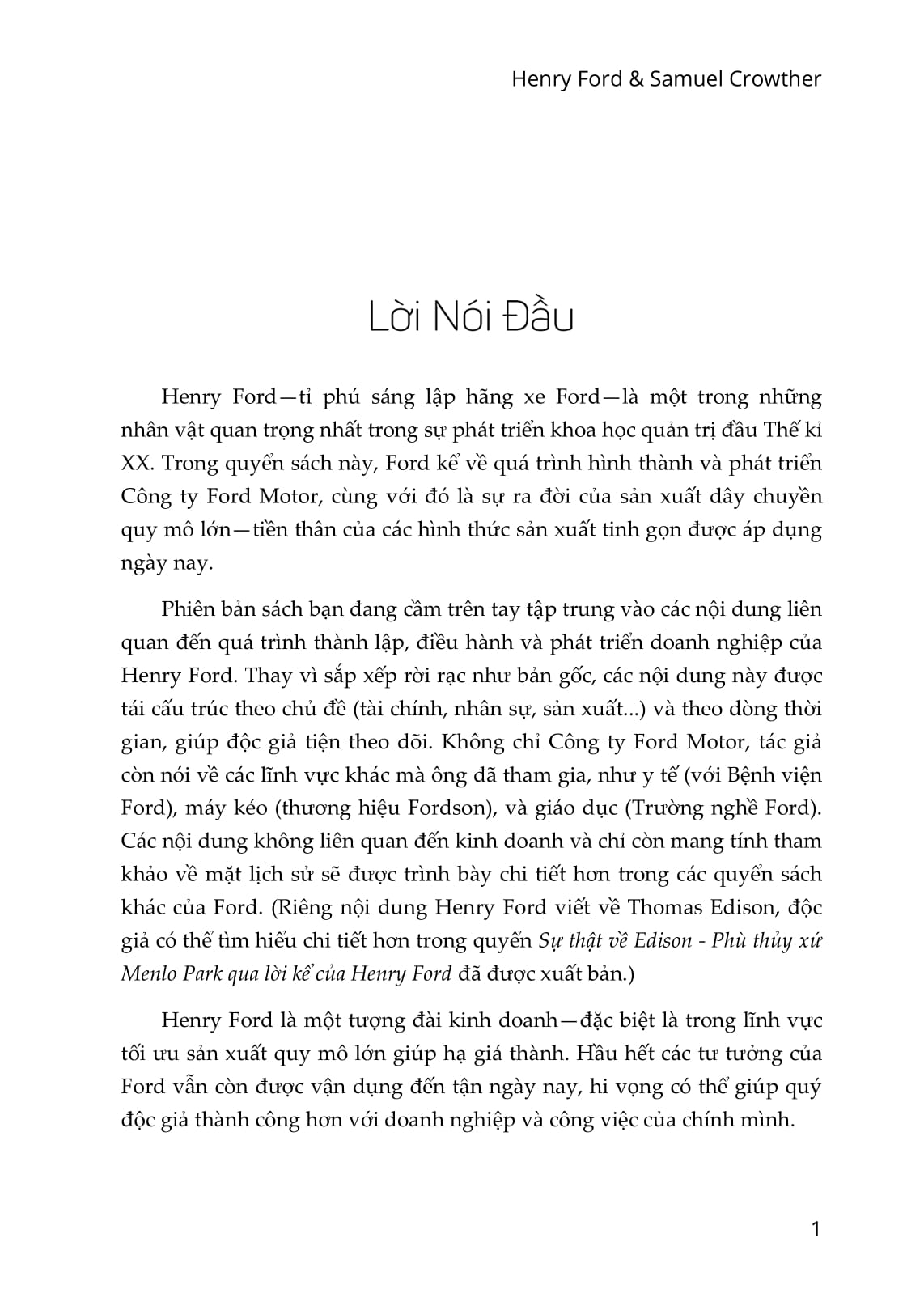 Henry Ford & Samuel Crowther

Lời Nói Đầu

Henry Ford—tỉ phú sáng lập hãng xe Ford—là một trong những nhân vật quan trọng nhất trong sự phát triển khoa học quản trị đầu Thế kỉ XX. Trong quyển sách này, Ford kể về quá trình hình thành và phát triển Công ty Ford Motor, cùng với đó là sự ra đời của sản xuất dây chuyền quy mô lớn—tiền thân của các hình thức sản xuất tinh gọn được áp dụng ngày nay.

Phiên bản sách bạn đang cầm trên tay tập trung vào các nội dung liên quan đến quá trình thành lập, điều hành và phát triển doanh nghiệp của Henry Ford. Thay vì sắp xếp rời rạc như bản gốc, các nội dung này được tái cấu trúc theo chủ đề (tài chính, nhân sự, sản xuất...) và theo dòng thời gian, giúp độc giả tiện theo dõi. Không chỉ Công ty Ford Motor, tác giả còn nói về các lĩnh vực khác mà ông đã tham gia, như y tế (với Bệnh viện Ford), máy kéo (thương hiệu Fordson), và giáo dục (Trường nghề Ford). Các nội dung không liên quan đến kinh doanh và chỉ còn mang tính tham khảo về mặt lịch sử sẽ được trình bày chi tiết hơn trong các quyển sách khác của Ford. (Riêng nội dung Henry Ford viết về Thomas Edison, độc giả có thể tìm hiểu chi tiết hơn trong quyển Sự thật về Edison - Phù thủy xứ Menlo Park qua lời kể của Henry Ford đã được xuất bản.)

Henry Ford là một tượng đài kinh doanh—đặc biệt là trong lĩnh vực tối ưu sản xuất quy mô lớn giúp hạ giá thành. Hầu hết các tư tưởng của Ford vẫn còn được vận dụng đến tận ngày nay, hi vọng có thể giúp quý độc giả thành công hơn với doanh nghiệp và công việc của chính mình.

1